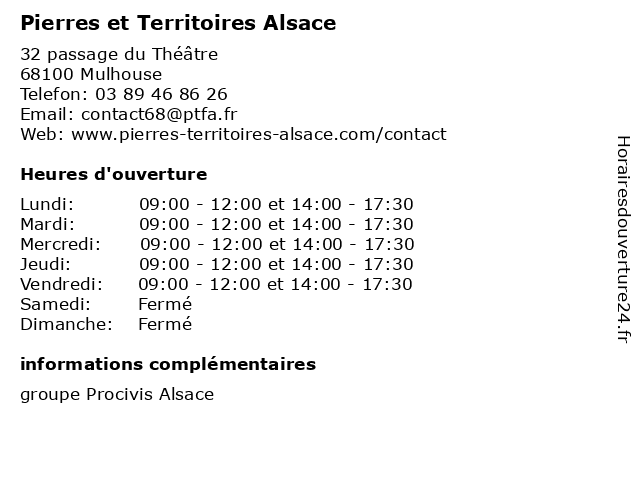 Pierres et Territoires Alsace

32 passage du Théâtre
68100 Mulhouse
Telefon: 03 89 46 86 26
Email: contact68@ptfa.fr
Web: www.pierres-territoires-alsace.com/contact

Heures d'ouverture

| | |
|---|---|
| Lundi: | 09:00 - 12:00 et 14:00 - 17:30 |
| Mardi: | 09:00 - 12:00 et 14:00 - 17:30 |
| Mercredi: | 09:00 - 12:00 et 14:00 - 17:30 |
| Jeudi: | 09:00 - 12:00 et 14:00 - 17:30 |
| Vendredi: | 09:00 - 12:00 et 14:00 - 17:30 |
| Samedi: | Fermé |
| Dimanche: | Fermé |

informations complémentaires

groupe Procivis Alsace

Horairesdouverture24.fr